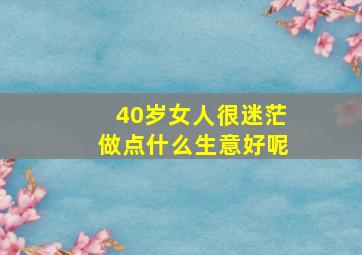 40岁女人很迷茫
做点什么生意好呢